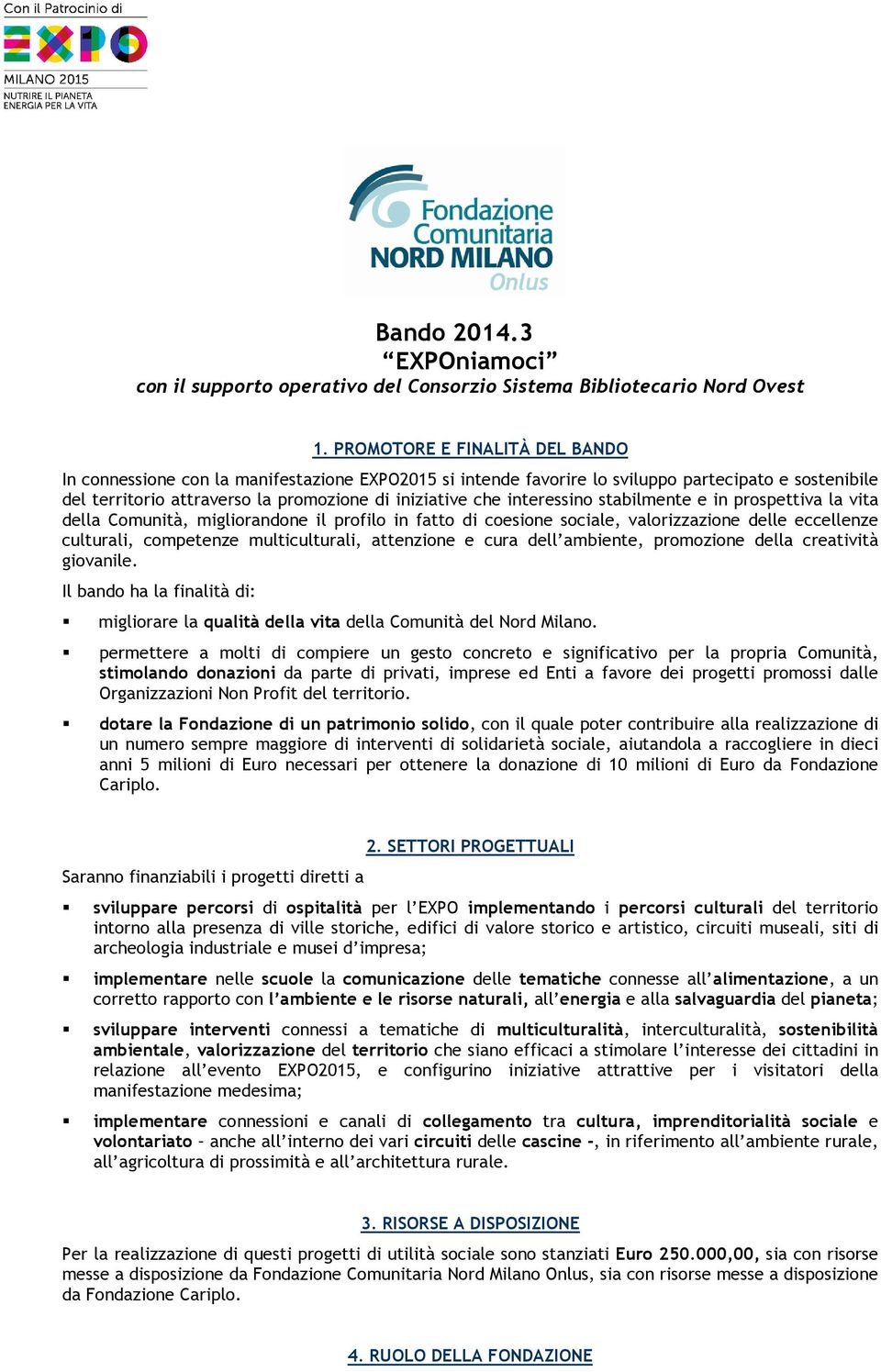 Con il Patrocinio di
EXPO
MILANO 2015
NUTRIRE IL PIANETA
ENERGIA PER LA VITA

Fondazione Comunitaria NORD MILANO Onlus

Bando 2014.3
“EXPOniamoci”
con il supporto operativo del Consorzio Sistema Bibliotecario Nord Ovest

1. PROMOTORE E FINALITÀ DEL BANDO

In connessione con la manifestazione EXPO2015 si intende favorire lo sviluppo partecipato e sostenibile del territorio attraverso la promozione di iniziative che interessino stabilmente e in prospettiva la vita della Comunità, migliorandone il profilo in fatto di coesione sociale, valorizzazione delle eccellenze culturali, competenze multiculturali, attenzione e cura dell’ambiente, promozione della creatività giovanile.

Il bando ha la finalità di:

▪ migliorare la qualità della vita della Comunità del Nord Milano.

▪ permettere a molti di compiere un gesto concreto e significativo per la propria Comunità, stimolando donazioni da parte di privati, imprese ed Enti a favore dei progetti promossi dalle Organizzazioni Non Profit del territorio.

▪ dotare la Fondazione di un patrimonio solido, con il quale poter contribuire alla realizzazione di un numero sempre maggiore di interventi di solidarietà sociale, aiutandola a raccogliere in dieci anni 5 milioni di Euro necessari per ottenere la donazione di 10 milioni di Euro da Fondazione Cariplo.

2. SETTORI PROGETTUALI

Saranno finanziabili i progetti diretti a

▪ sviluppare percorsi di ospitalità per l’EXPO implementando i percorsi culturali del territorio intorno alla presenza di ville storiche, edifici di valore storico e artistico, circuiti museali, siti di archeologia industriale e musei d’impresa;

▪ implementare nelle scuole la comunicazione delle tematiche connesse all’alimentazione, a un corretto rapporto con l’ambiente e le risorse naturali, all’energia e alla salvaguardia del pianeta;

▪ sviluppare interventi connessi a tematiche di multiculturalità, interculturalità, sostenibilità ambientale, valorizzazione del territorio che siano efficaci a stimolare l’interesse dei cittadini in relazione all’evento EXPO2015, e configurino iniziative attrattive per i visitatori della manifestazione medesima;

▪ implementare connessioni e canali di collegamento tra cultura, imprenditorialità sociale e volontariato – anche all’interno dei vari circuiti delle cascine -, in riferimento all’ambiente rurale, all’agricoltura di prossimità e all’architettura rurale.

3. RISORSE A DISPOSIZIONE

Per la realizzazione di questi progetti di utilità sociale sono stanziati Euro 250.000,00, sia con risorse messe a disposizione da Fondazione Comunitaria Nord Milano Onlus, sia con risorse messe a disposizione da Fondazione Cariplo.

4. RUOLO DELLA FONDAZIONE